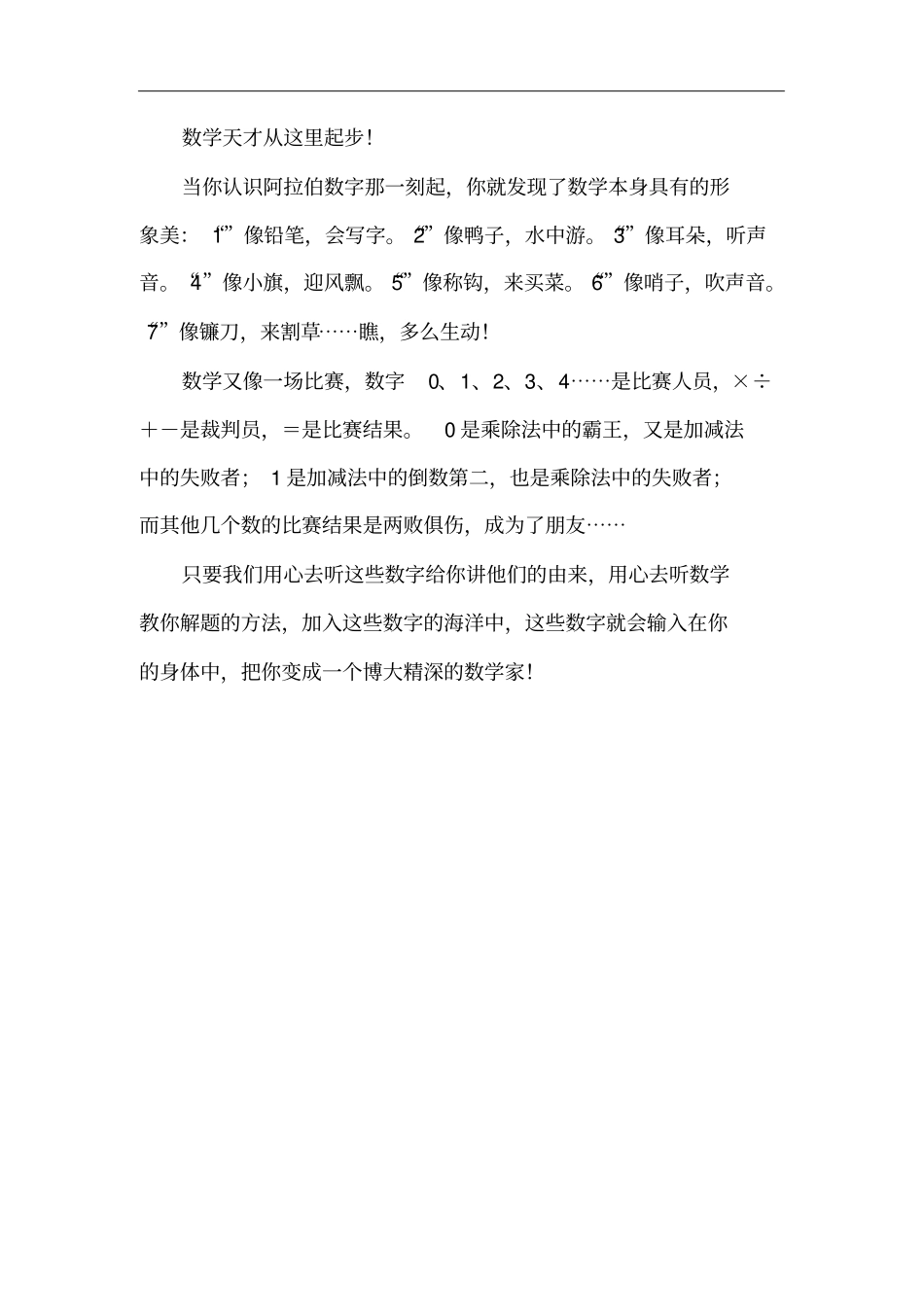 数学天才从这里起步!

当你认识阿拉伯数字那一刻起，你就发现了数学本身具有的形象美：“1”像铅笔，会写字。“2”像鸭子，水中游。“3”像耳朵，听声音。“4”像小旗，迎风飘。“5”像称钩，来买菜。“6”像哨子，吹声音。“7”像镰刀，来割草……瞧，多么生动!

数学又像一场比赛，数字 0、1、2、3、4……是比赛人员，×÷＋－是裁判员，＝是比赛结果。 0是乘除法中的霸王，又是加减法中的失败者； 1是加减法中的倒数第二，也是乘除法中的失败者；而其他几个数的比赛结果是两败俱伤，成为了朋友……

只要我们用心去听这些数字给你讲他们的由来，用心去听数学教你解题的方法，加入这些数字的海洋中，这些数字就会输入在你的身体中，把你变成一个博大精深的数学家!